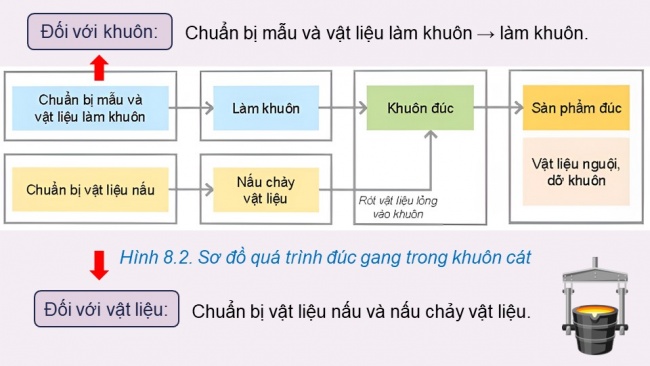 Đối với khuôn: Chuẩn bị mẫu và vật liệu làm khuôn → làm khuôn.

Chuẩn bị mẫu và vật liệu làm khuôn

Làm khuôn

Khuôn đúc

Sản phẩm đúc

Chuẩn bị vật liệu nấu

Nấu chảy vật liệu

Rót vật liệu lỏng vào khuôn

Vật liệu nguội, dỡ khuôn

Hình 8.2. Sơ đồ quá trình đúc gang trong khuôn cát

Đối với vật liệu: Chuẩn bị vật liệu nấu và nấu chảy vật liệu.